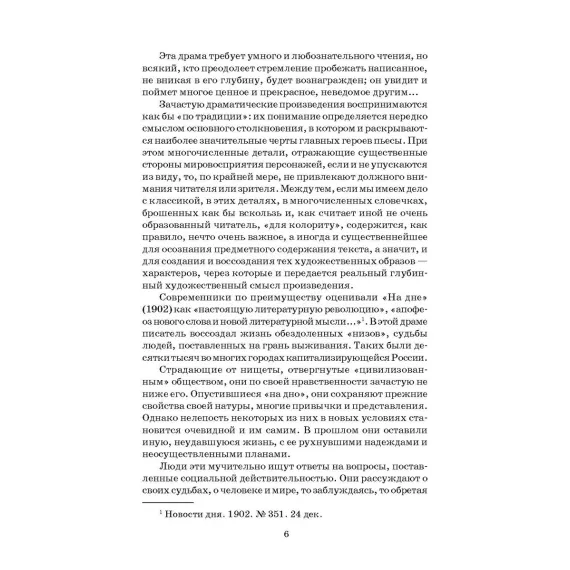 Эта драма требует умного и любознательного чтения, но всякий, кто преодолеет стремление пробежать написанное, не вникая в его глубину, будет вознагражден; он увидит и поймет многое ценное и прекрасное, неведомое другим…

Зачастую драматические произведения воспринимаются как бы «по традиции»: их понимание определяется нередко смыслом основного столкновения, в котором и раскрываются наиболее значительные черты главных героев пьесы. При этом многочисленные детали, отражающие существенные стороны мировосприятия персонажей, если и не упускаются из виду, то, по крайней мере, не привлекают должного внимания читателя или зрителя. Между тем, если мы имеем дело с классикой, в этих деталях, в многочисленных словечках, брошенных как бы вскользь и, как считает иной не очень образованный читатель, «для колориту», содержится, как правило, нечто очень важное, а иногда и существеннейшее для осознания предметного содержания текста, а значит, и для создания и воссоздания тех художественных образов — характеров, через которые и передается реальный глубинный художественный смысл произведения.

Современники по преимуществу оценивали «На дне» (1902) как «настоящую литературную революцию», «апофеоз нового слова и новой литературной мысли…»$^1$. В этой драме писатель воссоздал жизнь обездоленных «низов», судьбы людей, поставленных на грань выживания. Таких были десятки тысяч во многих городах капитализирующейся России.

Страдающие от нищеты, отвергнутые «цивилизованным» обществом, они по своей нравственности зачастую не ниже его. Опустившиеся «на дно», они сохраняют прежние свойства своей натуры, многие привычки и представления. Однако нелепость некоторых из них в новых условиях становится очевидной и им самим. В прошлом они оставили иную, неудавшуюся жизнь, с ее рухнувшими надеждами и неосуществленными планами.

Люди эти мучительно ищут ответы на вопросы, поставленные социальной действительностью. Они рассуждают о своих судьбах, о человеке и мире, то заблуждаясь, то обретая

$^1$ Новости дня. 1902. № 351. 24 дек.

6